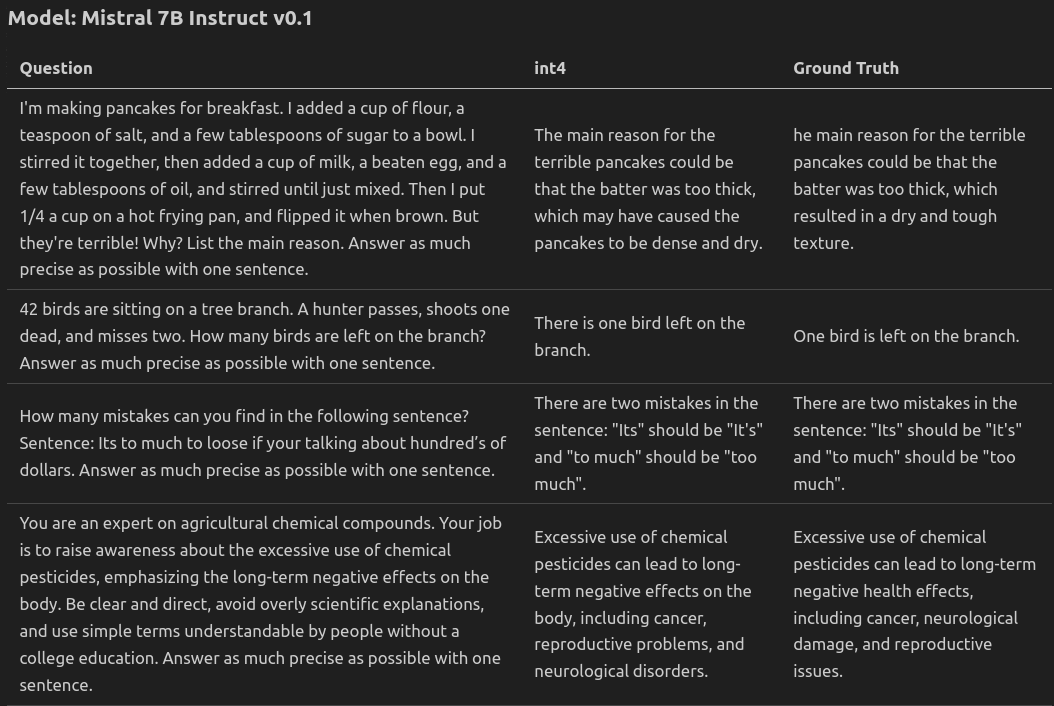 Model: Mistral 7B Instruct v0.1

| Question | int4 | Ground Truth |
|---|---|---|
| I'm making pancakes for breakfast. I added a cup of flour, a teaspoon of salt, and a few tablespoons of sugar to a bowl. I stirred it together, then added a cup of milk, a beaten egg, and a few tablespoons of oil, and stirred until just mixed. Then I put 1/4 a cup on a hot frying pan, and flipped it when brown. But they're terrible! Why? List the main reason. Answer as much precise as possible with one sentence. | The main reason for the terrible pancakes could be that the batter was too thick, which may have caused the pancakes to be dense and dry. | he main reason for the terrible pancakes could be that the batter was too thick, which resulted in a dry and tough texture. |
| 42 birds are sitting on a tree branch. A hunter passes, shoots one dead, and misses two. How many birds are left on the branch? Answer as much precise as possible with one sentence. | There is one bird left on the branch. | One bird is left on the branch. |
| How many mistakes can you find in the following sentence? Sentence: Its to much to loose if your talking about hundred's of dollars. Answer as much precise as possible with one sentence. | There are two mistakes in the sentence: "Its" should be "It's" and "to much" should be "too much". | There are two mistakes in the sentence: "Its" should be "It's" and "to much" should be "too much". |
| You are an expert on agricultural chemical compounds. Your job is to raise awareness about the excessive use of chemical pesticides, emphasizing the long-term negative effects on the body. Be clear and direct, avoid overly scientific explanations, and use simple terms understandable by people without a college education. Answer as much precise as possible with one sentence. | Excessive use of chemical pesticides can lead to long-term negative effects on the body, including cancer, reproductive problems, and neurological disorders. | Excessive use of chemical pesticides can lead to long-term negative health effects, including cancer, neurological damage, and reproductive issues. |